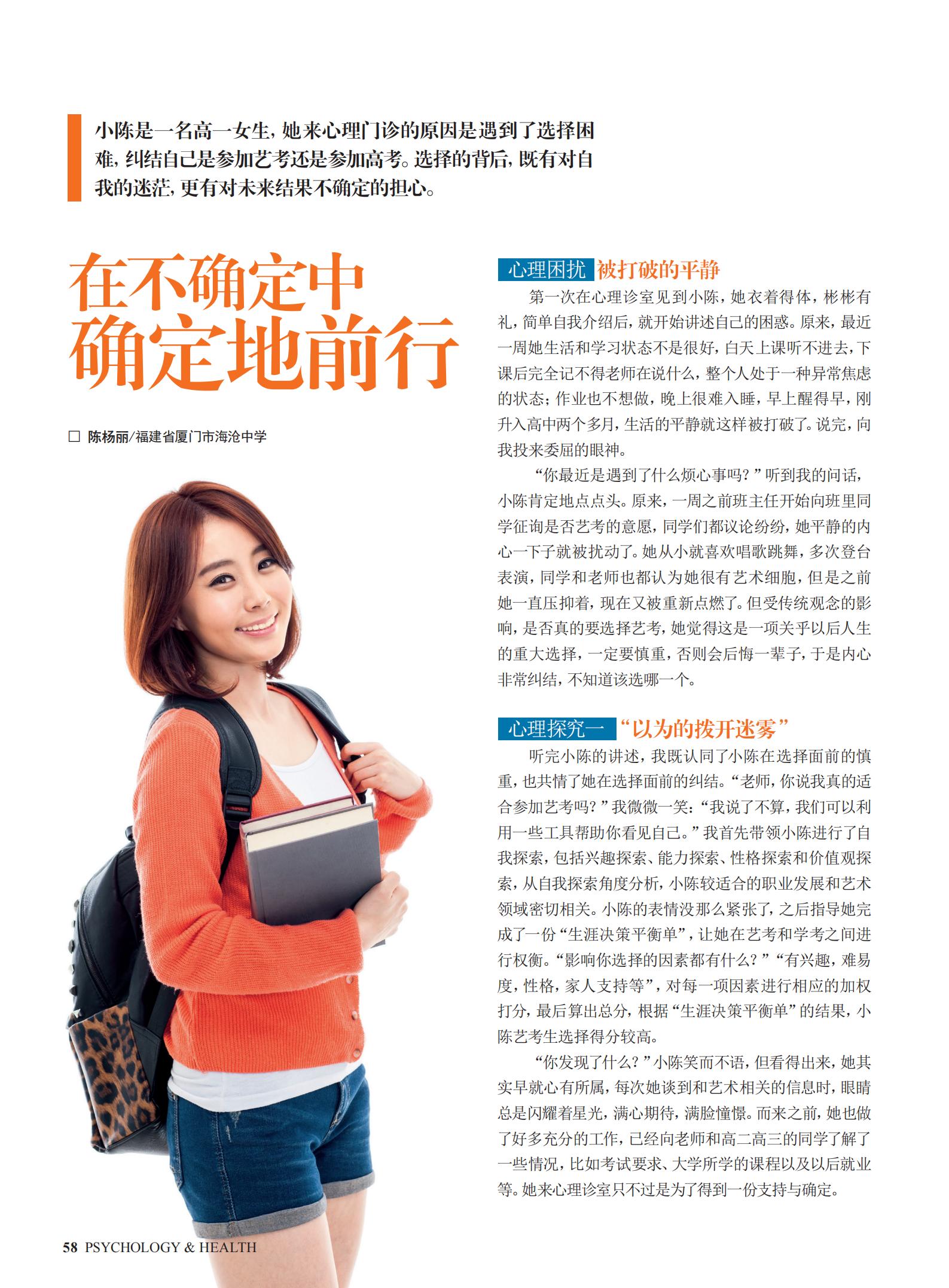 小陈是一名高一女生，她来心理门诊的原因是遇到了选择困难，纠结自己是参加艺考还是参加高考。选择的背后，既有对自我的迷茫，更有对未来结果不确定的担心。

在不确定中
确定地前行

☐ 陈杨丽/福建省厦门市海沧中学

心理困扰 被打破的平静

第一次在心理诊室见到小陈，她衣着得体，彬彬有礼，简单自我介绍后，就开始讲述自己的困惑。原来，最近一周她生活和学习状态不是很好，白天上课听不进去，下课后完全记不得老师在说什么，整个人处于一种异常焦虑的状态；作业也不想做，晚上很难入睡，早上醒得早，刚升入高中两个多月，生活的平静就这样被打破了。说完，向我投来委屈的眼神。

“你最近是遇到了什么烦心事吗？”听到我的问话，小陈肯定地点点头。原来，一周之前班主任开始向班里同学征询是否艺考的意愿，同学们都议论纷纷，她平静的内心一下子就被扰动了。她从小就喜欢唱歌跳舞，多次登台表演，同学和老师也都认为她很有艺术细胞，但是之前她一直压抑着，现在又被重新点燃了。但受传统观念的影响，是否真的要选择艺考，她觉得这是一项关乎以后人生的重大选择，一定要慎重，否则会后悔一辈子，于是内心非常纠结，不知道该选哪一个。

心理探究一 “以为的拨开迷雾”

听完小陈的讲述，我既认同了小陈在选择面前的慎重，也共情了她在选择面前的纠结。“老师，你说我真的适合参加艺考吗？”我微微一笑：“我说了不算，我们可以利用一些工具帮助你看见自己。”我首先带领小陈进行了自我探索，包括兴趣探索、能力探索、性格探索和价值观探索，从自我探索角度分析，小陈较适合的职业发展和艺术领域密切相关。小陈的表情没那么紧张了，之后指导她完成了一份“生涯决策平衡单”，让她在艺考和学考之间进行权衡。“影响你选择的因素都有什么？”“有兴趣，难易度，性格，家人支持等”，对每一项因素进行相应的加权打分，最后算出总分，根据“生涯决策平衡单”的结果，小陈艺考生选择得分较高。

“你发现了什么？”小陈笑而不语，但看得出来，她其实早就心有所属，每次她谈到和艺术相关的信息时，眼睛总是闪耀着星光，满心期待，满脸憧憬。而来之前，她也做了好多充分的工作，已经向老师和高二高三的同学了解了一些情况，比如考试要求、大学所学的课程以及以后就业等。她来心理诊室只不过是为了得到一份支持与确定。

58 PSYCHOLOGY & HEALTH